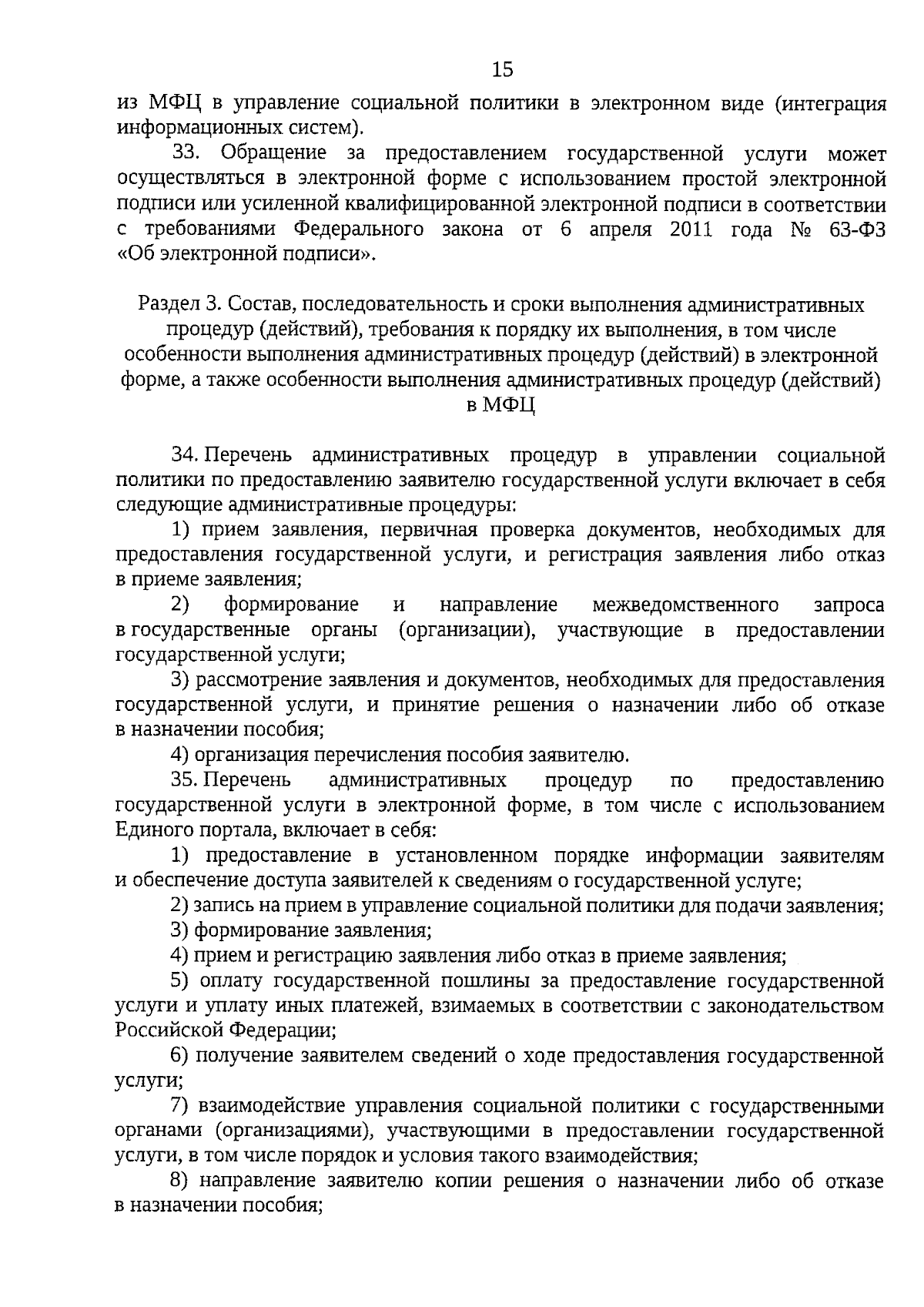 15

из МФЦ в управление социальной политики в электронном виде (интеграция информационных систем).

33. Обращение за предоставлением государственной услуги может осуществляться в электронной форме с использованием простой электронной подписи или усиленной квалифицированной электронной подписи в соответствии с требованиями Федерального закона от 6 апреля 2011 года № 63-ФЗ «Об электронной подписи».

Раздел 3. Состав, последовательность и сроки выполнения административных процедур (действий), требования к порядку их выполнения, в том числе особенности выполнения административных процедур (действий) в электронной форме, а также особенности выполнения административных процедур (действий) в МФЦ

34. Перечень административных процедур в управлении социальной политики по предоставлению заявителю государственной услуги включает в себя следующие административные процедуры:

1) прием заявления, первичная проверка документов, необходимых для предоставления государственной услуги, и регистрация заявления либо отказ в приеме заявления;

2) формирование и направление межведомственного запроса в государственные органы (организации), участвующие в предоставлении государственной услуги;

3) рассмотрение заявления и документов, необходимых для предоставления государственной услуги, и принятие решения о назначении либо об отказе в назначении пособия;

4) организация перечисления пособия заявителю.

35. Перечень административных процедур по предоставлению государственной услуги в электронной форме, в том числе с использованием Единого портала, включает в себя:

1) предоставление в установленном порядке информации заявителям и обеспечение доступа заявителей к сведениям о государственной услуге;

2) запись на прием в управление социальной политики для подачи заявления;

3) формирование заявления;

4) прием и регистрацию заявления либо отказ в приеме заявления;

5) оплату государственной пошлины за предоставление государственной услуги и уплату иных платежей, взимаемых в соответствии с законодательством Российской Федерации;

6) получение заявителем сведений о ходе предоставления государственной услуги;

7) взаимодействие управления социальной политики с государственными органами (организациями), участвующими в предоставлении государственной услуги, в том числе порядок и условия такого взаимодействия;

8) направление заявителю копии решения о назначении либо об отказе в назначении пособия;